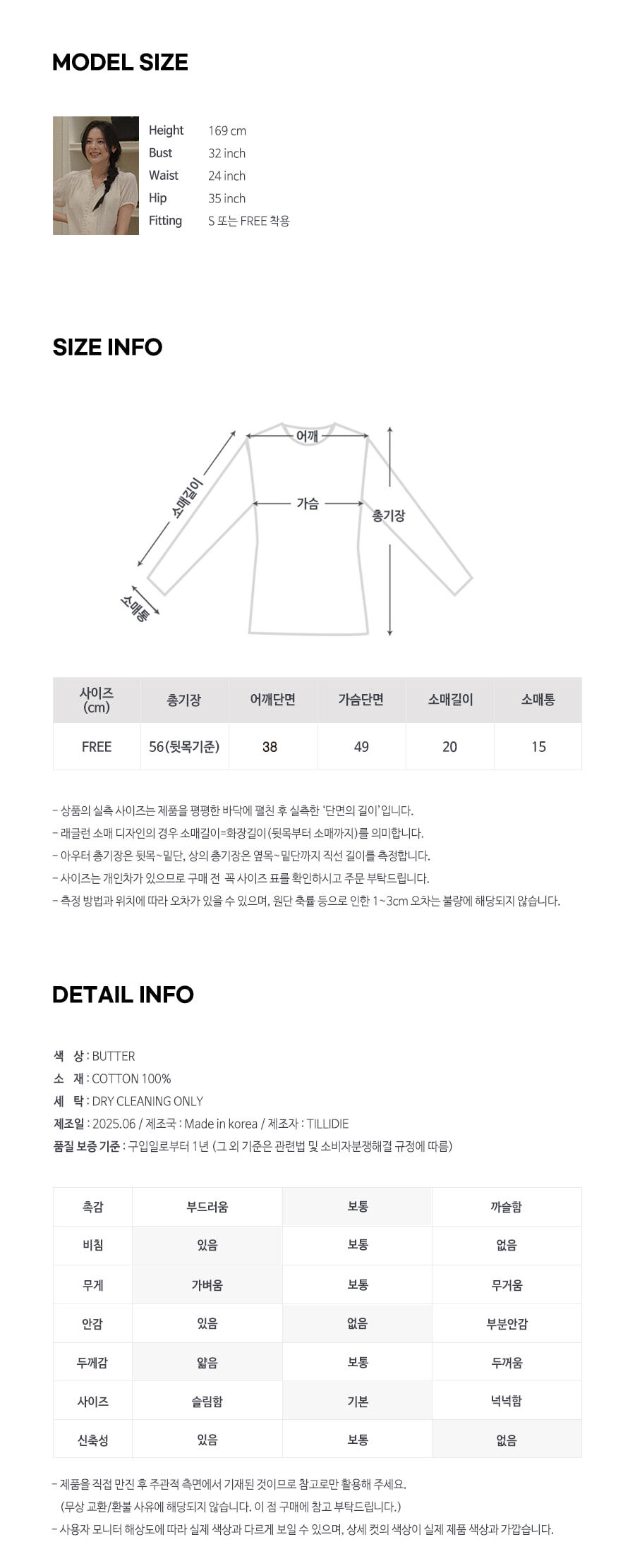 MODEL SIZE

Height 169 cm
Bust 32 inch
Waist 24 inch
Hip 35 inch
Fitting S 또는 FREE 착용

SIZE INFO

어깨
소매길이
가슴
총기장
소매통

| 사이즈 (cm) | 총기장 | 어깨단면 | 가슴단면 | 소매길이 | 소매통 |
|---|---|---|---|---|---|
| FREE | 56(뒷목기준) | 38 | 49 | 20 | 15 |

- 상품의 실측 사이즈는 제품을 평평한 바닥에 펼친 후 실측한 '단면의 길이'입니다.
- 래글런 소매 디자인의 경우 소매길이=화장길이(뒷목부터 소매까지)를 의미합니다.
- 아우터 총기장은 뒷목~밑단, 상의 총기장은 옆목~밑단까지 직선 길이를 측정합니다.
- 사이즈는 개인차가 있으므로 구매 전 꼭 사이즈 표를 확인하시고 주문 부탁드립니다.
- 측정 방법과 위치에 따라 오차가 있을 수 있으며, 원단 축률 등으로 인한 1~3cm 오차는 불량에 해당되지 않습니다.

DETAIL INFO

색 상 : BUTTER
소 재 : COTTON 100%
세 탁 : DRY CLEANING ONLY
제조일 : 2025.06 / 제조국 : Made in korea / 제조자 : TILLIDIE
품질 보증 기준 : 구입일로부터 1년 (그 외 기준은 관련법 및 소비자분쟁해결 규정에 따름)

| 촉감 | 부드러움 | 보통 | 까슬함 |
|---|---|---|---|
| 비침 | 있음 | 보통 | 없음 |
| 무게 | 가벼움 | 보통 | 무거움 |
| 안감 | 있음 | 없음 | 부분안감 |
| 두께감 | 얇음 | 보통 | 두꺼움 |
| 사이즈 | 슬림함 | 기본 | 넉넉함 |
| 신축성 | 있음 | 보통 | 없음 |

- 제품을 직접 만진 후 주관적 측면에서 기재된 것이므로 참고로만 활용해 주세요.
(무상 교환/환불 사유에 해당되지 않습니다. 이 점 구매에 참고 부탁드립니다.)
- 사용자 모니터 해상도에 따라 실제 색상과 다르게 보일 수 있으며, 상세 컷의 색상이 실제 제품 색상과 가깝습니다.